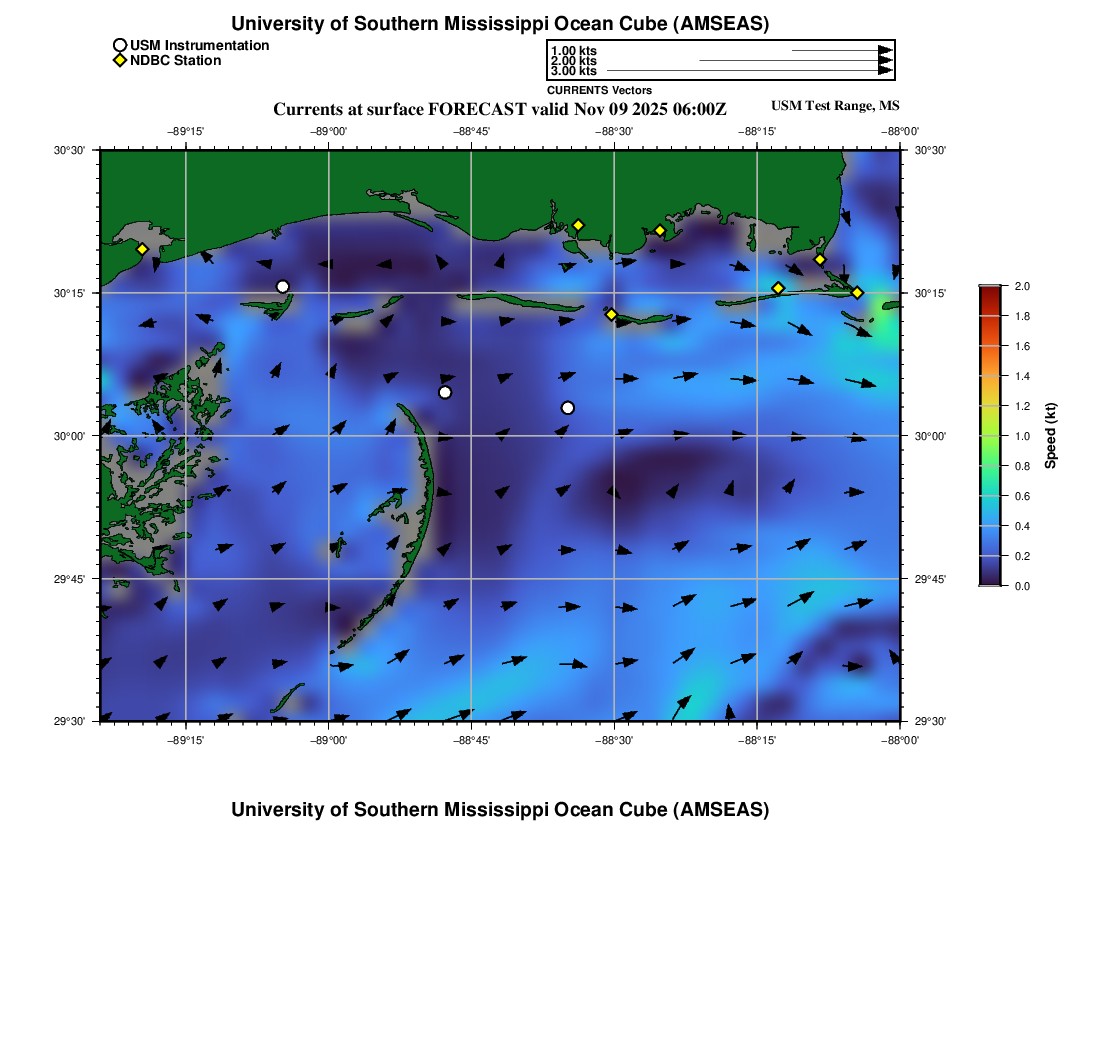 University of Southern Mississippi Ocean Cube (AMSEAS)

USM Instrumentation
NDBC Station

1.00 kts
2.00 kts
3.00 kts
CURRENTS Vectors

Currents at surface FORECAST valid Nov 09 2025 06:00Z

USM Test Range, MS

−89°15' −89°00' −88°45' −88°30' −88°15' −88°00'

30°30'
30°15'
30°00'
29°45'
29°30'

30°30'
30°15'
30°00'
29°45'
29°30'

−89°15' −89°00' −88°45' −88°30' −88°15' −88°00'

2.0
1.8
1.6
1.4
1.2
1.0
0.8
0.6
0.4
0.2
0.0
Speed (kt)

University of Southern Mississippi Ocean Cube (AMSEAS)